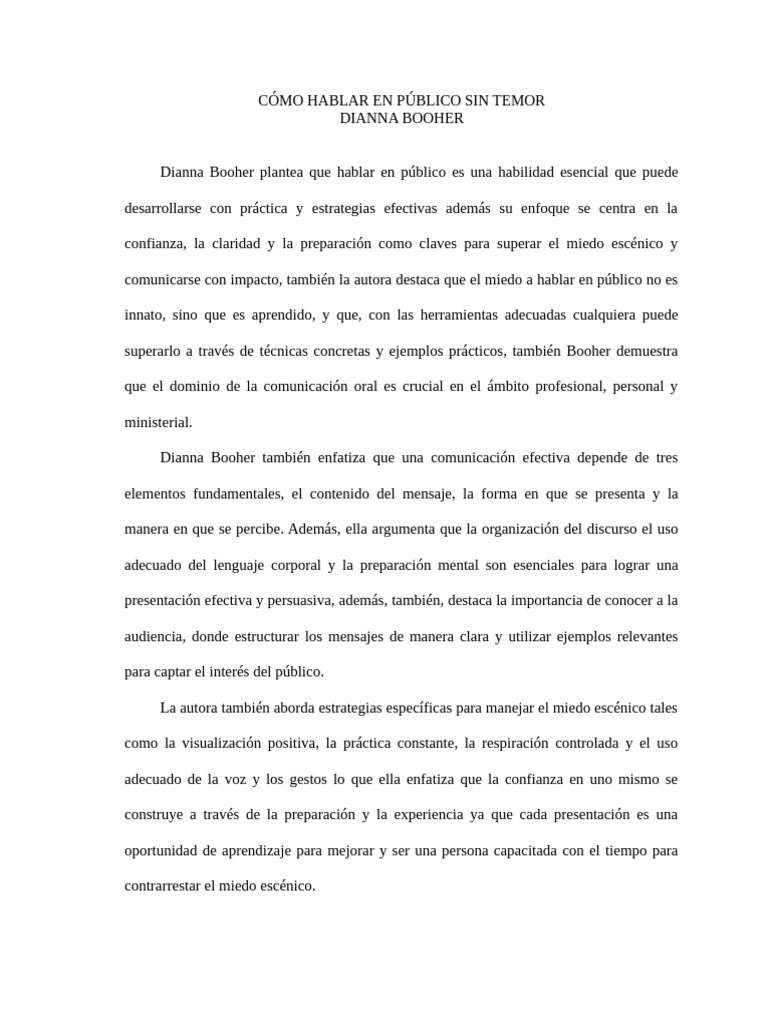 CÓMO HABLAR EN PÚBLICO SIN TEMOR
DIANNA BOOHER

Dianna Booher plantea que hablar en público es una habilidad esencial que puede desarrollarse con práctica y estrategias efectivas además su enfoque se centra en la confianza, la claridad y la preparación como claves para superar el miedo escénico y comunicarse con impacto, también la autora destaca que el miedo a hablar en público no es innato, sino que es aprendido, y que, con las herramientas adecuadas cualquiera puede superarlo a través de técnicas concretas y ejemplos prácticos, también Booher demuestra que el dominio de la comunicación oral es crucial en el ámbito profesional, personal y ministerial.

Dianna Booher también enfatiza que una comunicación efectiva depende de tres elementos fundamentales, el contenido del mensaje, la forma en que se presenta y la manera en que se percibe. Además, ella argumenta que la organización del discurso el uso adecuado del lenguaje corporal y la preparación mental son esenciales para lograr una presentación efectiva y persuasiva, además, también, destaca la importancia de conocer a la audiencia, donde estructurar los mensajes de manera clara y utilizar ejemplos relevantes para captar el interés del público.

La autora también aborda estrategias específicas para manejar el miedo escénico tales como la visualización positiva, la práctica constante, la respiración controlada y el uso adecuado de la voz y los gestos lo que ella enfatiza que la confianza en uno mismo se construye a través de la preparación y la experiencia ya que cada presentación es una oportunidad de aprendizaje para mejorar y ser una persona capacitada con el tiempo para contrarrestar el miedo escénico.